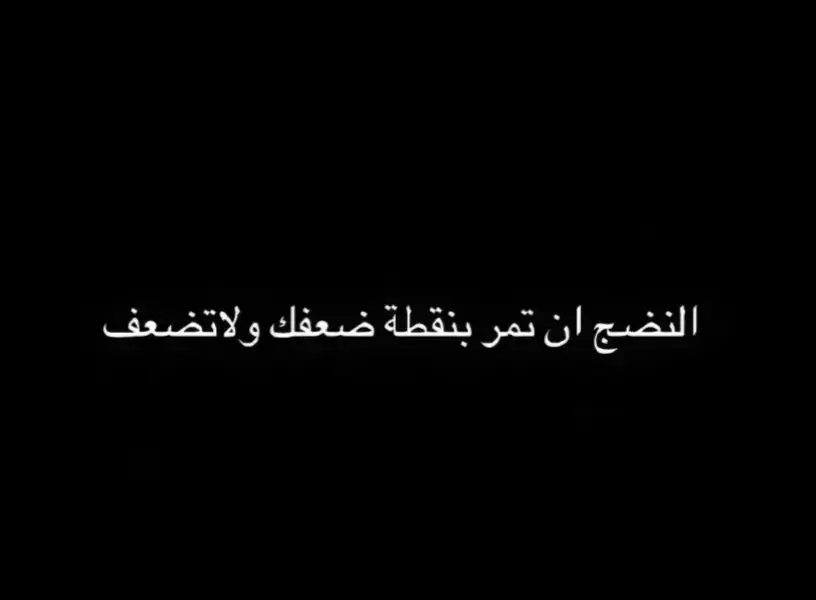 النضج ان تمر بنقطة ضعفك ولاتضعف